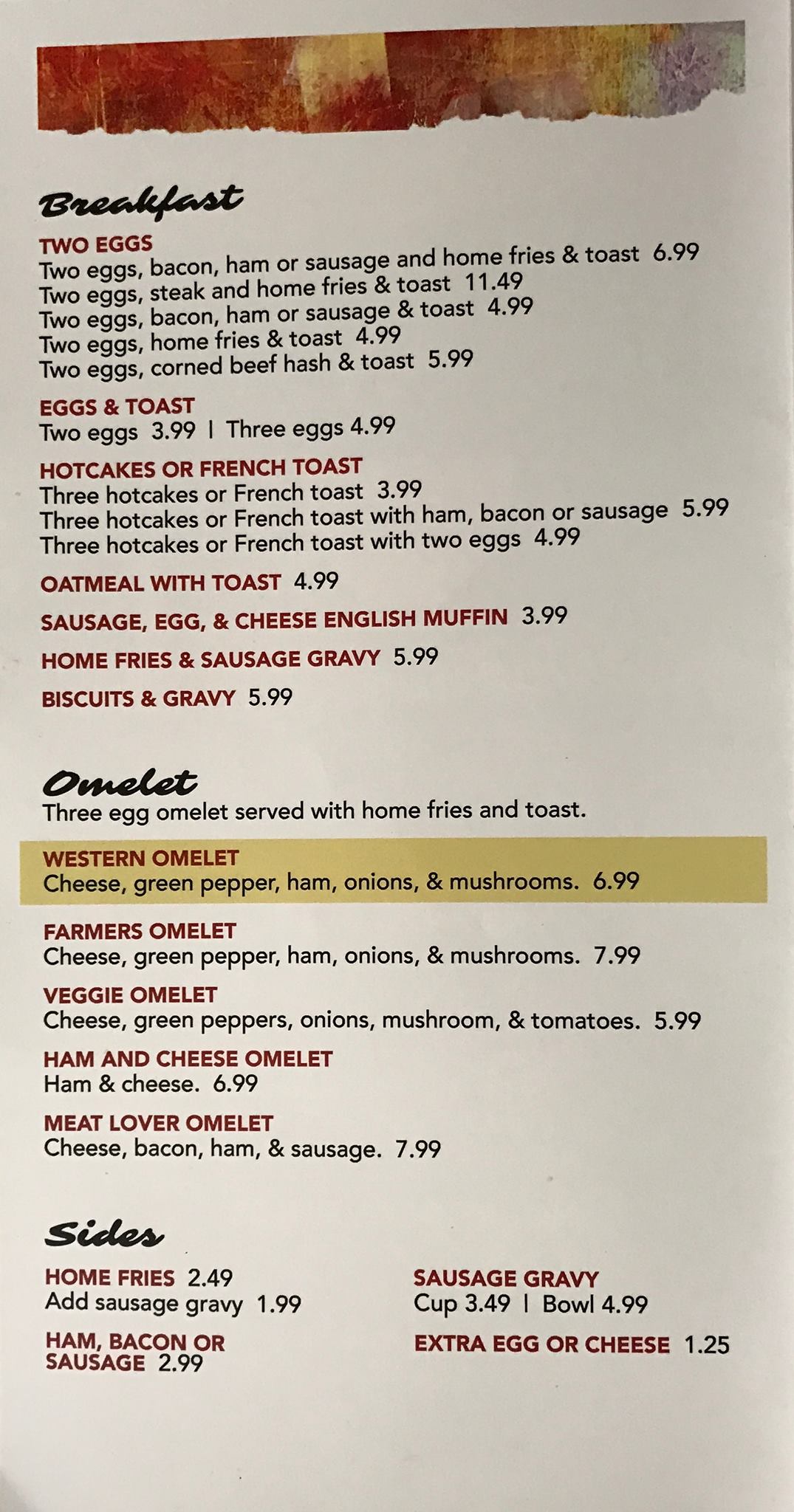 Breakfast

TWO EGGS
Two eggs, bacon, ham or sausage and home fries & toast 6.99
Two eggs, steak and home fries & toast 11.49
Two eggs, bacon, ham or sausage & toast 4.99
Two eggs, home fries & toast 4.99
Two eggs, corned beef hash & toast 5.99

EGGS & TOAST
Two eggs 3.99 | Three eggs 4.99

HOTCAKES OR FRENCH TOAST
Three hotcakes or French toast 3.99
Three hotcakes or French toast with ham, bacon or sausage 5.99
Three hotcakes or French toast with two eggs 4.99

OATMEAL WITH TOAST 4.99

SAUSAGE, EGG, & CHEESE ENGLISH MUFFIN 3.99

HOME FRIES & SAUSAGE GRAVY 5.99

BISCUITS & GRAVY 5.99

Omelet
Three egg omelet served with home fries and toast.

WESTERN OMELET
Cheese, green pepper, ham, onions, & mushrooms. 6.99

FARMERS OMELET
Cheese, green pepper, ham, onions, & mushrooms. 7.99

VEGGIE OMELET
Cheese, green peppers, onions, mushroom, & tomatoes. 5.99

HAM AND CHEESE OMELET
Ham & cheese. 6.99

MEAT LOVER OMELET
Cheese, bacon, ham, & sausage. 7.99

Sides

HOME FRIES 2.49
Add sausage gravy 1.99

HAM, BACON OR SAUSAGE 2.99

SAUSAGE GRAVY
Cup 3.49 | Bowl 4.99

EXTRA EGG OR CHEESE 1.25